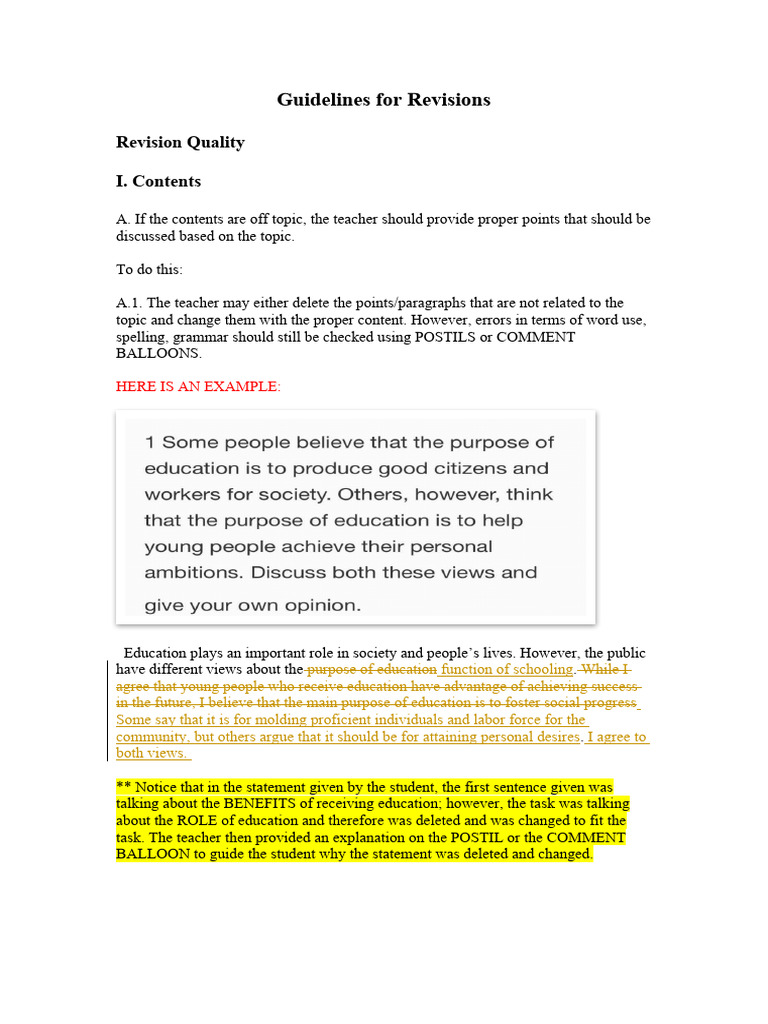 Guidelines for Revisions

Revision Quality

I. Contents

A. If the contents are off topic, the teacher should provide proper points that should be discussed based on the topic.

To do this:

A.1. The teacher may either delete the points/paragraphs that are not related to the topic and change them with the proper content. However, errors in terms of word use, spelling, grammar should still be checked using POSTILS or COMMENT BALLOONS.

HERE IS AN EXAMPLE:

1 Some people believe that the purpose of education is to produce good citizens and workers for society. Others, however, think that the purpose of education is to help young people achieve their personal ambitions. Discuss both these views and give your own opinion.

Education plays an important role in society and people's lives. However, the public have different views about the purpose of education function of schooling. While I agree that young people who receive education have advantage of achieving success in the future, I believe that the main purpose of education is to foster social progress Some say that it is for molding proficient individuals and labor force for the community, but others argue that it should be for attaining personal desires. I agree to both views.

** Notice that in the statement given by the student, the first sentence given was talking about the BENEFITS of receiving education; however, the task was talking about the ROLE of education and therefore was deleted and was changed to fit the task. The teacher then provided an explanation on the POSTIL or the COMMENT BALLOON to guide the student why the statement was deleted and changed.